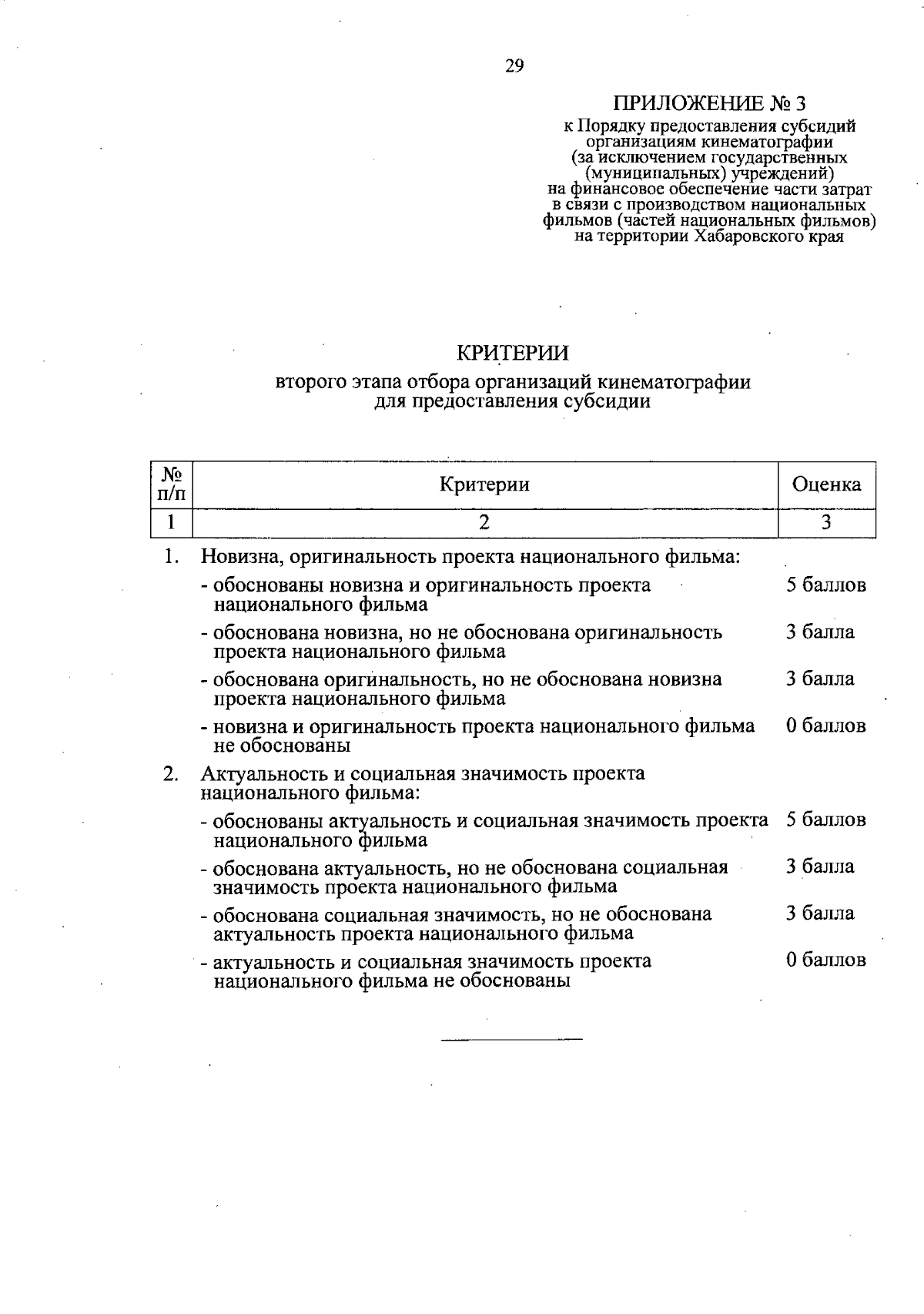 29

ПРИЛОЖЕНИЕ № 3
к Порядку предоставления субсидий организациям кинематографии (за исключением государственных (муниципальных) учреждений) на финансовое обеспечение части затрат в связи с производством национальных фильмов (частей национальных фильмов) на территории Хабаровского края

КРИТЕРИИ
второго этапа отбора организаций кинематографии для предоставления субсидии

| № п/п | Критерии | Оценка |
|---|---|---|
| 1 | 2 | 3 |
| 1. | Новизна, оригинальность проекта национального фильма: | |
| | - обоснованы новизна и оригинальность проекта национального фильма | 5 баллов |
| | - обоснована новизна, но не обоснована оригинальность проекта национального фильма | 3 балла |
| | - обоснована оригинальность, но не обоснована новизна проекта национального фильма | 3 балла |
| | - новизна и оригинальность проекта национального фильма не обоснованы | 0 баллов |
| 2. | Актуальность и социальная значимость проекта национального фильма: | |
| | - обоснованы актуальность и социальная значимость проекта национального фильма | 5 баллов |
| | - обоснована актуальность, но не обоснована социальная значимость проекта национального фильма | 3 балла |
| | - обоснована социальная значимость, но не обоснована актуальность проекта национального фильма | 3 балла |
| | - актуальность и социальная значимость проекта национального фильма не обоснованы | 0 баллов |